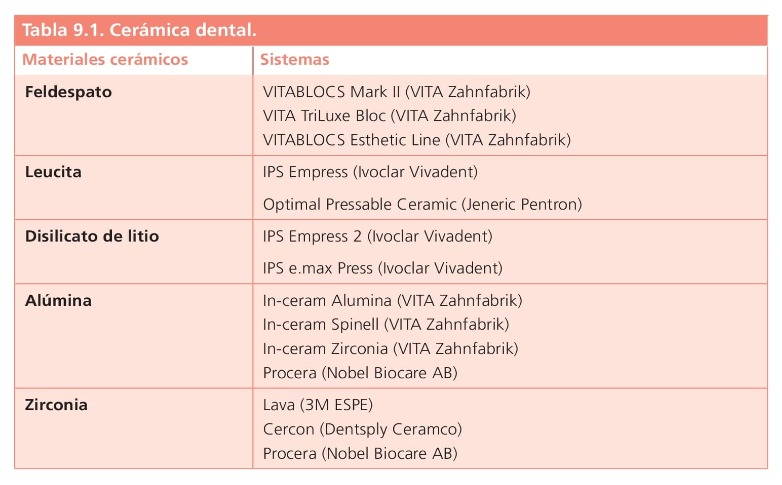 Tabla 9.1. Cerámica dental.

| Materiales cerámicos | Sistemas |
|---|---|
| Feldespato | VITABLOCS Mark II (VITA Zahnfabrik) VITA TriLuxe Bloc (VITA Zahnfabrik) VITABLOCS Esthetic Line (VITA Zahnfabrik) |
| Leucita | IPS Empress (Ivoclar Vivadent) Optimal Pressable Ceramic (Jeneric Pentron) |
| Disilicato de litio | IPS Empress 2 (Ivoclar Vivadent) IPS e.max Press (Ivoclar Vivadent) |
| Alúmina | In-ceram Alumina (VITA Zahnfabrik) In-ceram Spinell (VITA Zahnfabrik) In-ceram Zirconia (VITA Zahnfabrik) Procera (Nobel Biocare AB) |
| Zirconia | Lava (3M ESPE) Cercon (Dentsply Ceramco) Procera (Nobel Biocare AB) |